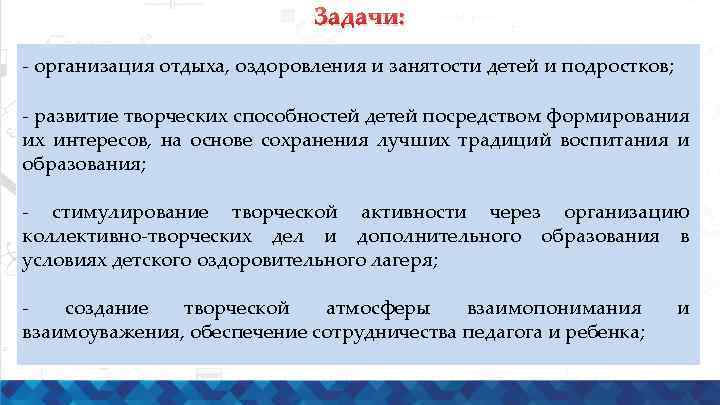 Задачи:

- организация отдыха, оздоровления и занятости детей и подростков;

- развитие творческих способностей детей посредством формирования их интересов, на основе сохранения лучших традиций воспитания и образования;

- стимулирование творческой активности через организацию коллективно-творческих дел и дополнительного образования в условиях детского оздоровительного лагеря;

- создание творческой атмосферы взаимопонимания и взаимоуважения, обеспечение сотрудничества педагога и ребенка;